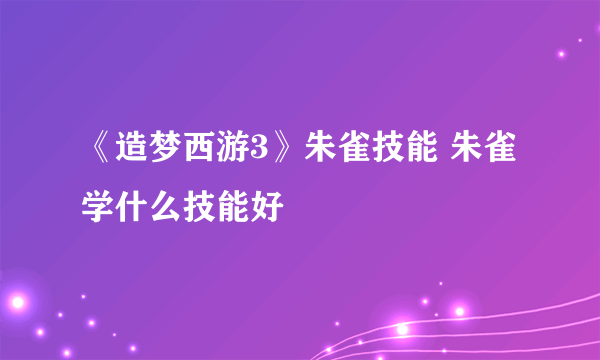 《造梦西游3》朱雀技能 朱雀学什么技能好